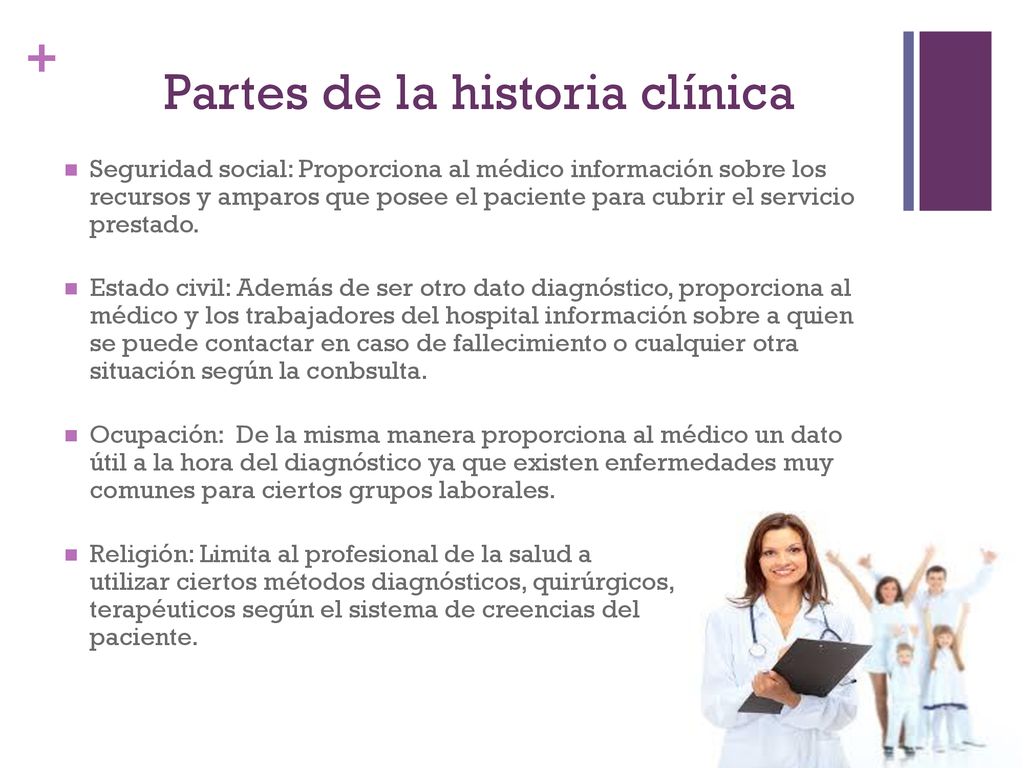 +

Partes de la historia clínica

Seguridad social: Proporciona al médico información sobre los recursos y amparos que posee el paciente para cubrir el servicio prestado.

Estado civil: Además de ser otro dato diagnóstico, proporciona al médico y los trabajadores del hospital información sobre a quien se puede contactar en caso de fallecimiento o cualquier otra situación según la conbsulta.

Ocupación: De la misma manera proporciona al médico un dato útil a la hora del diagnóstico ya que existen enfermedades muy comunes para ciertos grupos laborales.

Religión: Limita al profesional de la salud a utilizar ciertos métodos diagnósticos, quirúrgicos, terapéuticos según el sistema de creencias del paciente.